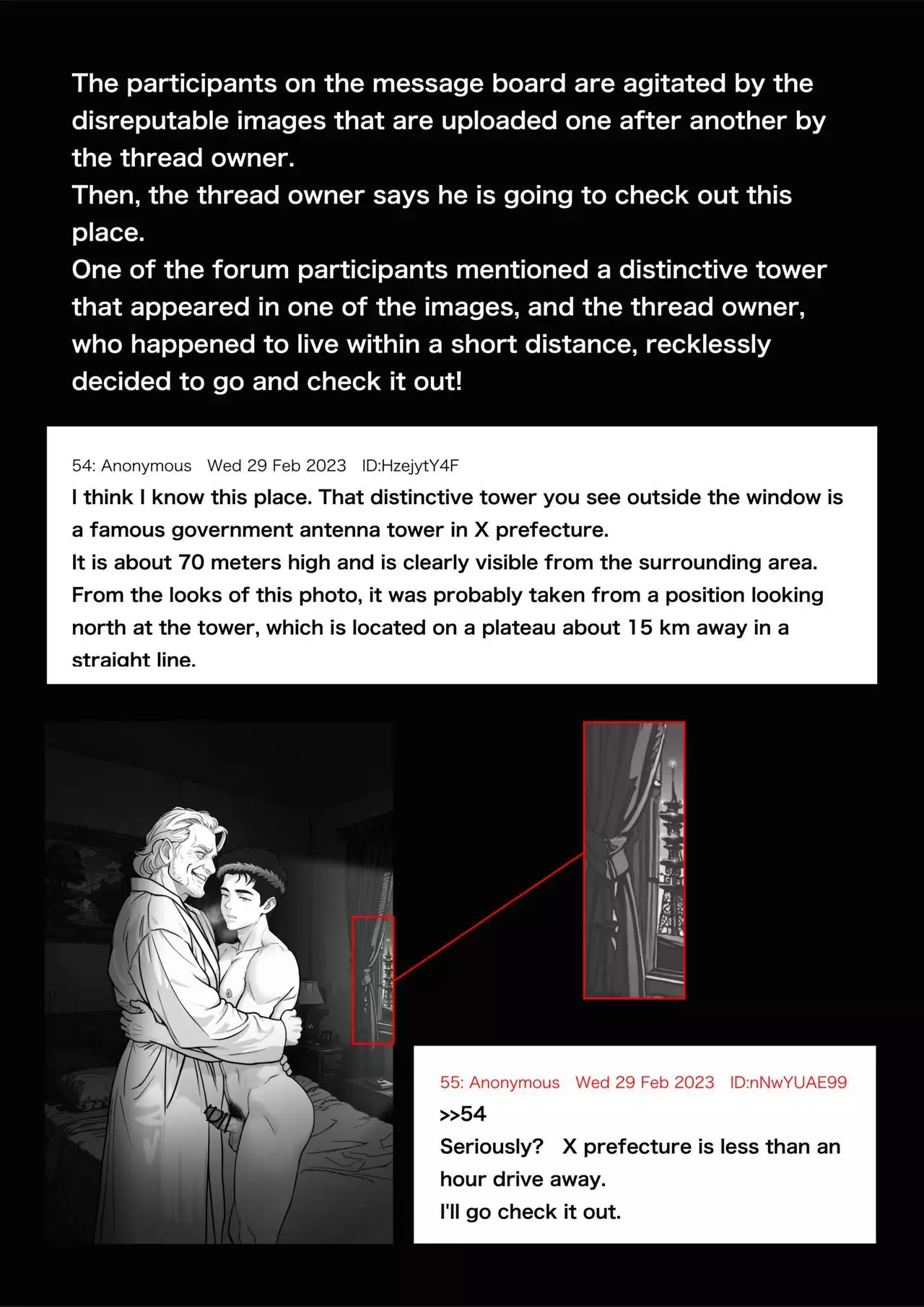 The participants on the message board are agitated by the disreputable images that are uploaded one after another by the thread owner.
Then, the thread owner says he is going to check out this place.
One of the forum participants mentioned a distinctive tower that appeared in one of the images, and the thread owner, who happened to live within a short distance, recklessly decided to go and check it out!

54: Anonymous Wed 29 Feb 2023 ID:HzejytY4F
I think I know this place. That distinctive tower you see outside the window is a famous government antenna tower in X prefecture.
It is about 70 meters high and is clearly visible from the surrounding area.
From the looks of this photo, it was probably taken from a position looking north at the tower, which is located on a plateau about 15 km away in a straight line.

55: Anonymous Wed 29 Feb 2023 ID:nNwYUAE99
>>54
Seriously? X prefecture is less than an hour drive away.
I'll go check it out.